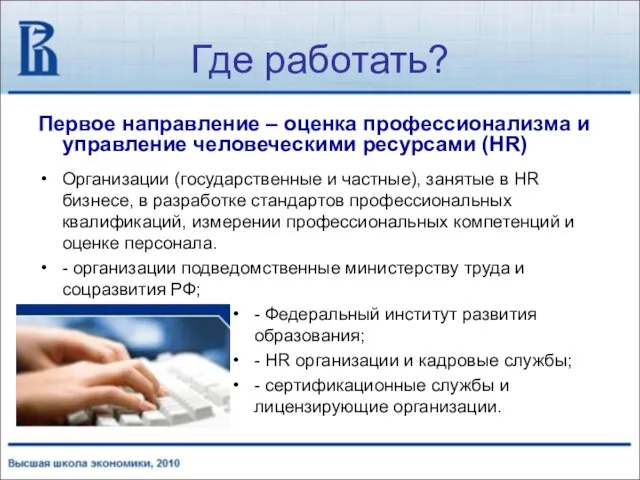 Где работать?

Первое направление – оценка профессионализма и управление человеческими ресурсами (HR)

• Организации (государственные и частные), занятые в HR бизнесе, в разработке стандартов профессиональных квалификаций, измерении профессиональных компетенций и оценке персонала.
• - организации подведомственные министерству труда и соцразвития РФ;
• - Федеральный институт развития образования;
• - HR организации и кадровые службы;
• - сертификационные службы и лицензирующие организации.

Высшая школа экономики, 2010